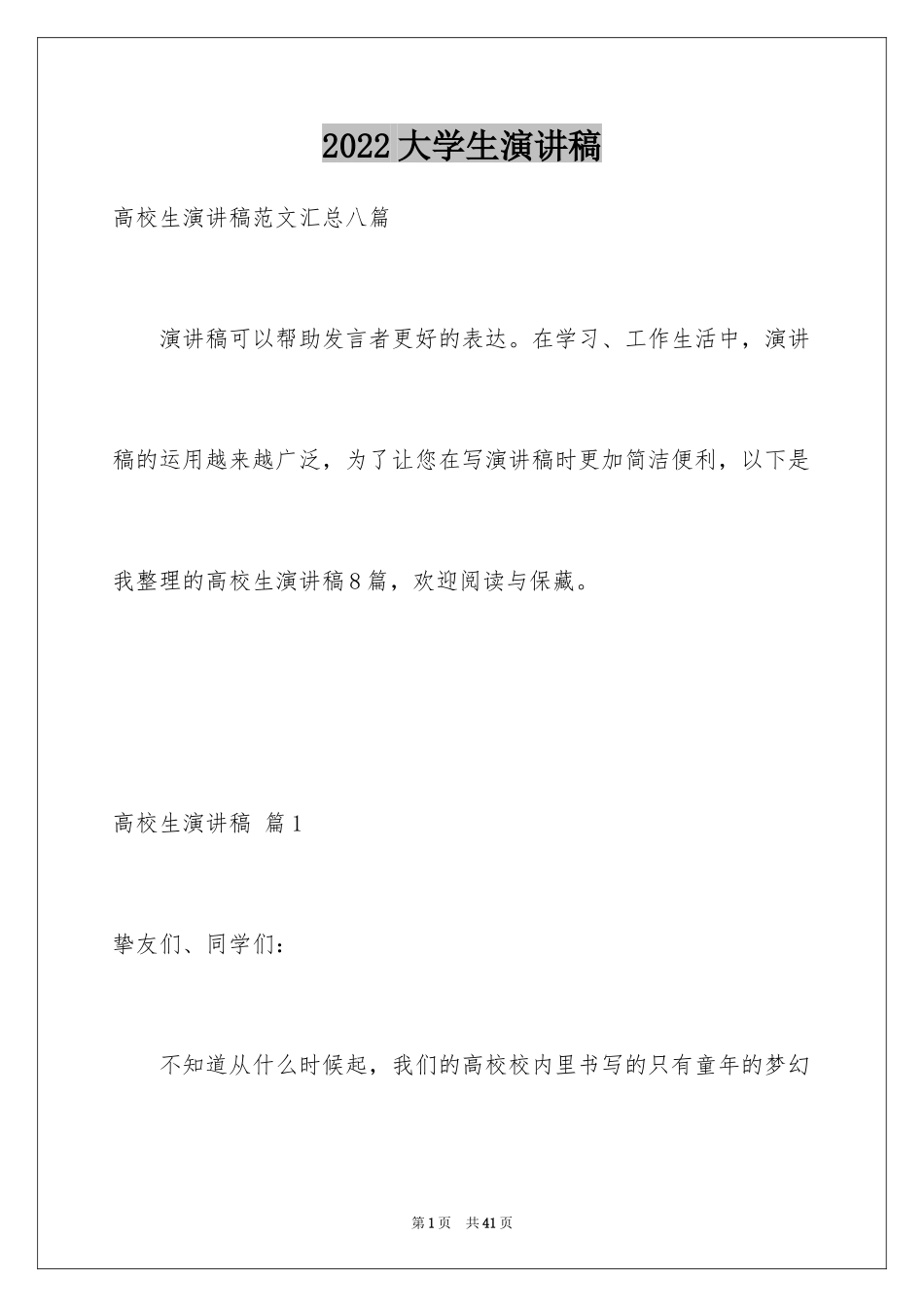 2022大学生演讲稿

高校生演讲稿范文汇总八篇

演讲稿可以帮助发言者更好的表达。在学习、工作生活中，演讲稿的运用越来越广泛，为了让您在写演讲稿时更加简洁便利，以下是我整理的高校生演讲稿8篇，欢迎阅读与保藏。

高校生演讲稿 篇1

挚友们、同学们：

不知道从什么时候起，我们的高校校内里书写的只有童年的梦幻

第1页 共41页